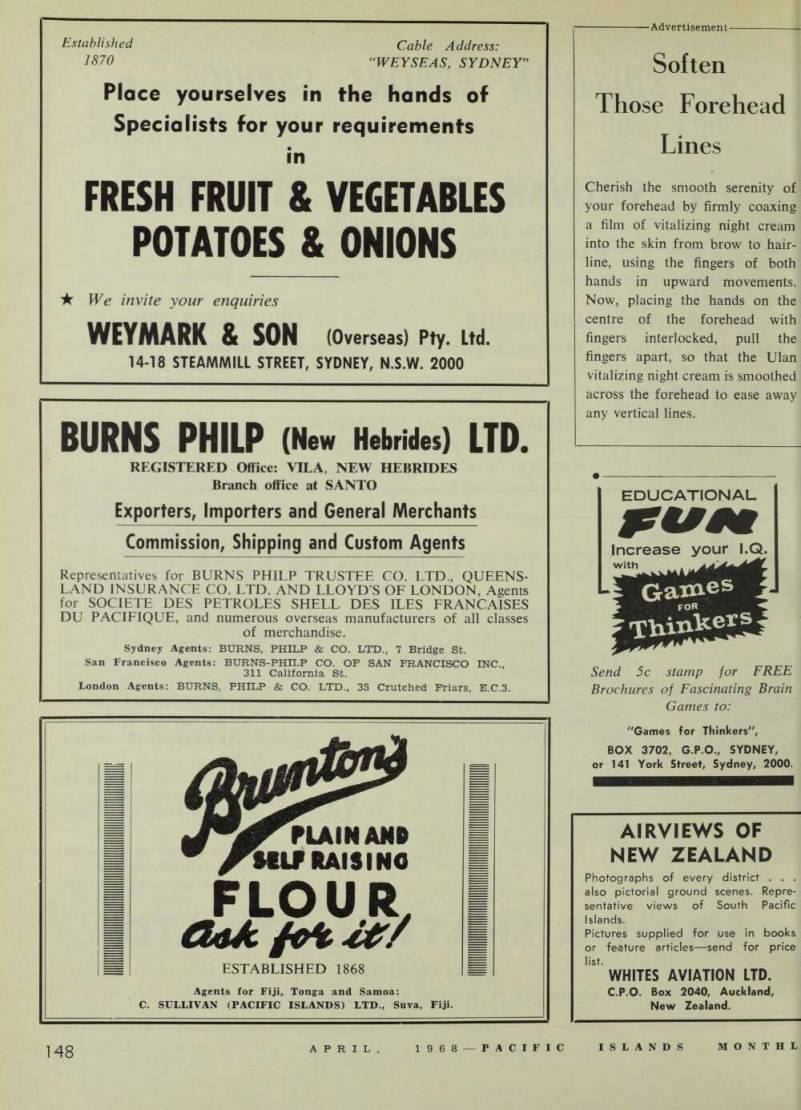 Established 1870

Cable Address: "WEYSEAS, SYDNEY"

Place yourselves in the hands of Specialists for your requirements in

FRESH FRUIT & VEGETABLES POTATOES & ONIONS

★ We invite your enquiries

WEYMARK & SON (Overseas) Pty. Ltd.

14-18 STEAMMILL STREET, SYDNEY, N.S.W. 2000

BURNS PHILP (New Hebrides) LTD.

REGISTERED Office: VILA, NEW HEBRIDES
Branch office at SANTO

Exporters, Importers and General Merchants

Commission, Shipping and Custom Agents

Representatives for BURNS PHILP TRUSTEE CO. LTD., QUEENSLAND INSURANCE CO. LTD. AND LLOYD'S OF LONDON, Agents for SOCIETE DES PETROLES SHELL DES ILES FRANCAISES DU PACIFIQUE, and numerous overseas manufacturers of all classes of merchandise.

Sydney Agents: BURNS, PHILP & CO. LTD., 7 Bridge St.
San Francisco Agents: BURNS-PHILP CO. OF SAN FRANCISCO INC., 311 California St.
London Agents: BURNS, PHILP & CO. LTD., 35 Crutched Friars, E.C.3.

Brunton's

PLAIN AND SELF RAISING

FLOUR

Ask for it!

ESTABLISHED 1868

Agents for Fiji, Tonga and Samoa:
C. SULLIVAN (PACIFIC ISLANDS) LTD., Suva, Fiji.

Advertisement

Soften Those Forehead Lines

Cherish the smooth serenity of your forehead by firmly coaxing a film of vitalizing night cream into the skin from brow to hairline, using the fingers of both hands in upward movements. Now, placing the hands on the centre of the forehead with fingers interlocked, pull the fingers apart, so that the Ulan vitalizing night cream is smoothed across the forehead to ease away any vertical lines.

EDUCATIONAL

FUN

Increase your I.Q. with

Games FOR Thinkers

Send 5c stamp for FREE Brochures of Fascinating Brain Games to:

"Games for Thinkers",
BOX 3702, G.P.O., SYDNEY,
or 141 York Street, Sydney, 2000.

AIRVIEWS OF NEW ZEALAND

Photographs of every district . . . also pictorial ground scenes. Representative views of South Pacific Islands.
Pictures supplied for use in books or feature articles—send for price list.

WHITES AVIATION LTD.
C.P.O. Box 2040, Auckland, New Zealand.

148

APRIL, 1968—PACIFIC ISLANDS MONTHL